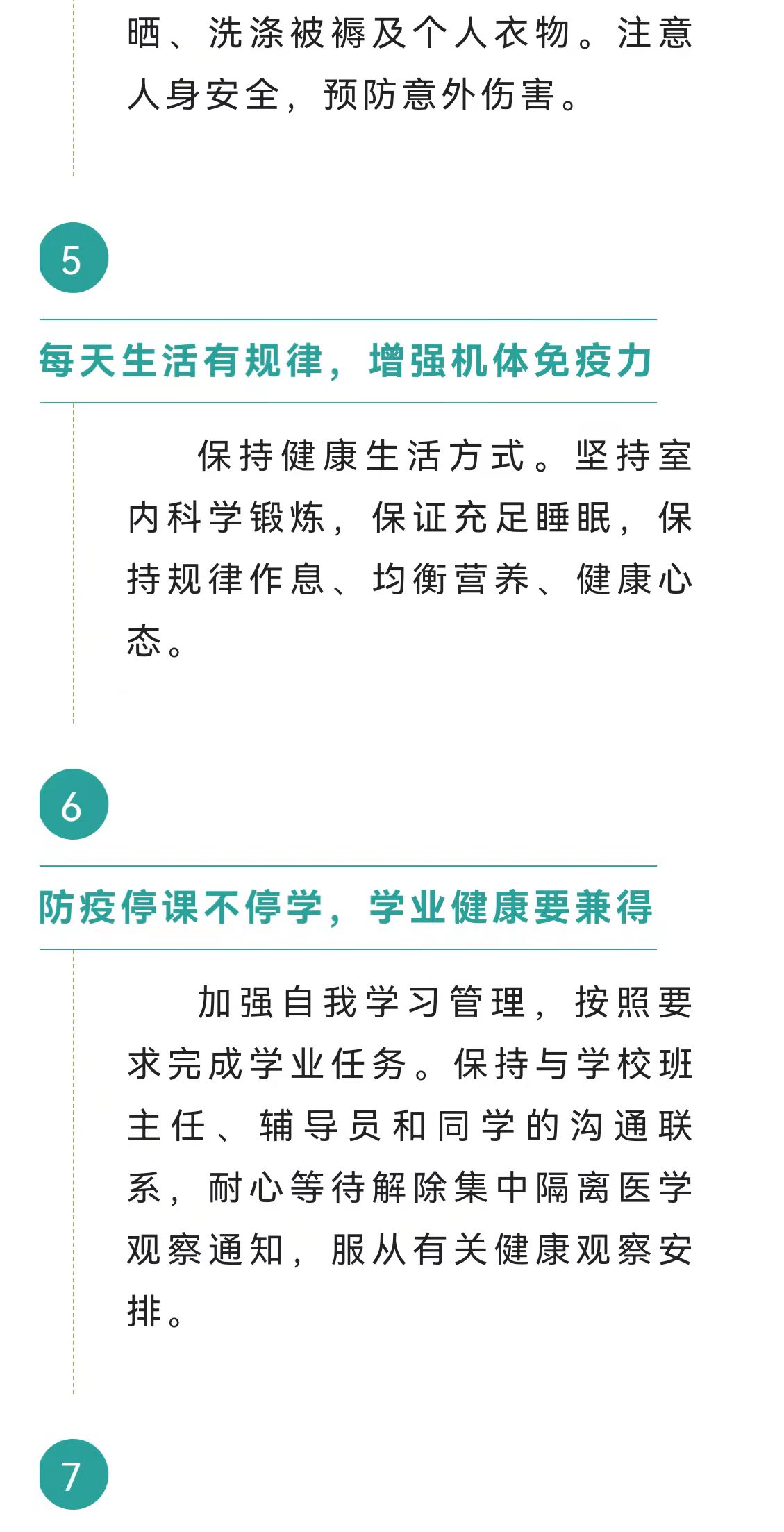 晒、洗涤被褥及个人衣物。注意人身安全，预防意外伤害。

5

每天生活有规律，增强机体免疫力

保持健康生活方式。坚持室内科学锻炼，保证充足睡眠，保持规律作息、均衡营养、健康心态。

6

防疫停课不停学，学业健康要兼得

加强自我学习管理，按照要求完成学业任务。保持与学校班主任、辅导员和同学的沟通联系，耐心等待解除集中隔离医学观察通知，服从有关健康观察安排。

7